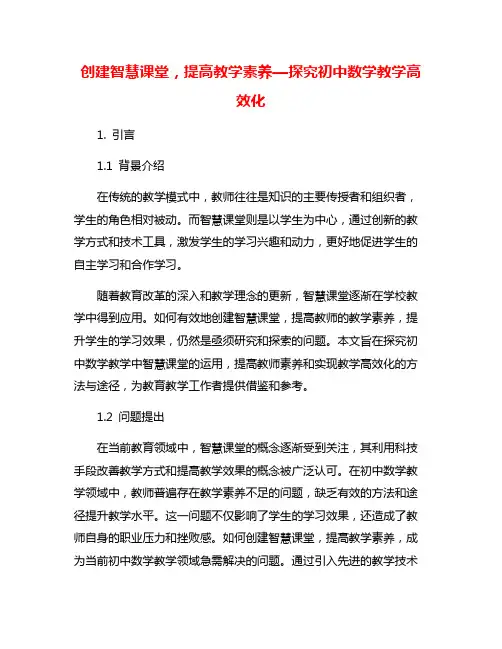 创建智慧课堂，提高教学素养—探究初中数学教学高效化

1. 引言

1.1 背景介绍

在传统的教学模式中，教师往往是知识的主要传授者和组织者，学生的角色相对被动。而智慧课堂则是以学生为中心，通过创新的教学方式和技术工具，激发学生的学习兴趣和动力，更好地促进学生的自主学习和合作学习。

随着教育改革的深入和教学理念的更新，智慧课堂逐渐在学校教学中得到应用。如何有效地创建智慧课堂，提高教师的教学素养，提升学生的学习效果，仍然是亟须研究和探索的问题。本文旨在探究初中数学教学中智慧课堂的运用，提高教师素养和实现教学高效化的方法与途径，为教育教学工作者提供借鉴和参考。

1.2 问题提出

在当前教育领域中，智慧课堂的概念逐渐受到关注，其利用科技手段改善教学方式和提高教学效果的概念被广泛认可。在初中数学教学领域中，教师普遍存在教学素养不足的问题，缺乏有效的方法和途径提升教学水平。这一问题不仅影响了学生的学习效果，还造成了教师自身的职业压力和挫败感。如何创建智慧课堂，提高教学素养，成为当前初中数学教学领域急需解决的问题。通过引入先进的教学技术